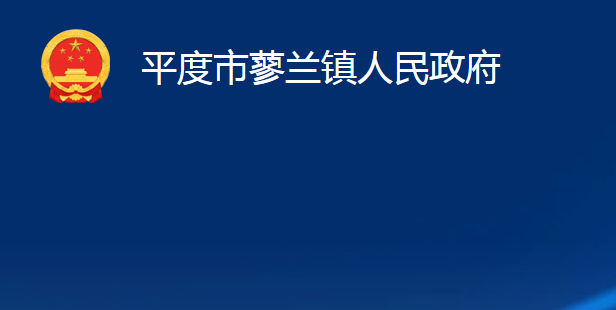 平度市蓼兰镇人民政府